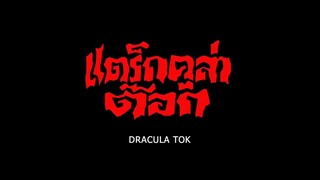 แดร็กคูล่า
ต๊อก

DRACULA TOK